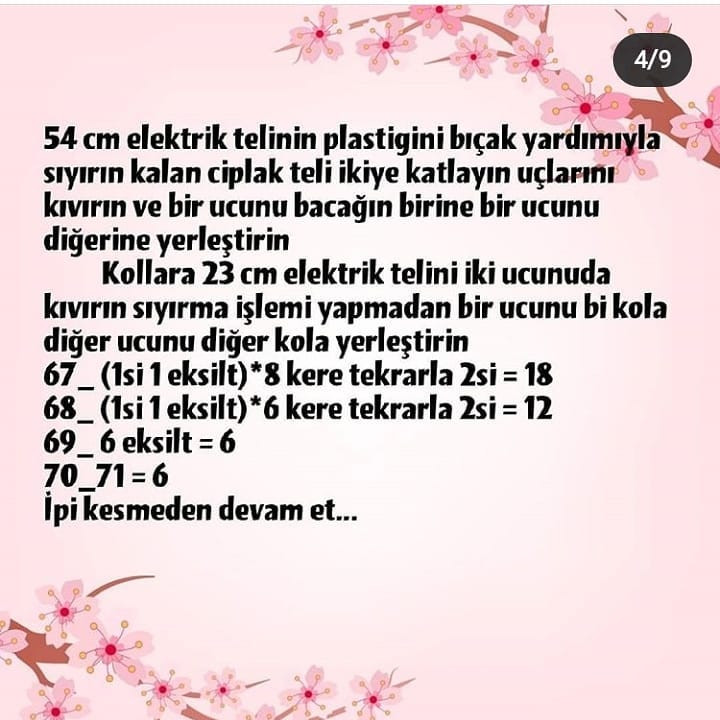 4/9

54 cm elektrik telinin plastigini bıçak yardımıyla sıyırın kalan ciplak teli ikiye katlayın uçlarını kıvırın ve bir ucunu bacağın birine bir ucunu diğerine yerleştirin

Kollara 23 cm elektrik telini iki ucunuda kıvırın sıyırma işlemi yapmadan bir ucunu bi kola diğer ucunu diğer kola yerleştirin
67_ (1si 1 eksilt)*8 kere tekrarla 2si = 18
68_ (1si 1 eksilt)*6 kere tekrarla 2si = 12
69_ 6 eksilt = 6
70_71 = 6
İpi kesmeden devam et...